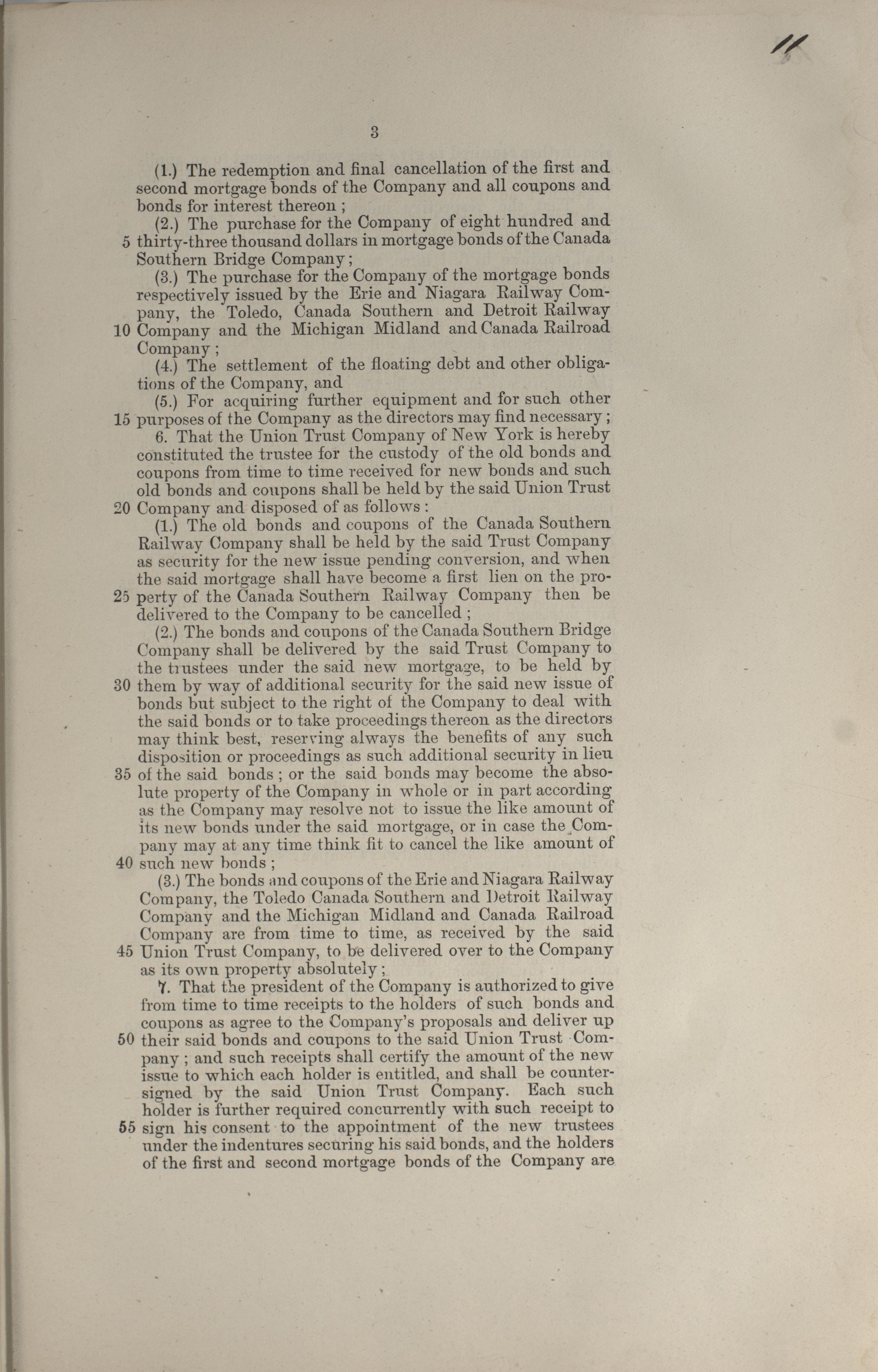 11

3

(1.) The redemption and final cancellation of the first and second mortgage bonds of the Company and all coupons and bonds for interest thereon ;

(2.) The purchase for the Company of eight hundred and 5 thirty-three thousand dollars in mortgage bonds of the Canada Southern Bridge Company ;

(3.) The purchase for the Company of the mortgage bonds respectively issued by the Erie and Niagara Railway Company, the Toledo, Canada Southern and Detroit Railway 10 Company and the Michigan Midland and Canada Railroad Company ;

(4.) The settlement of the floating debt and other obligations of the Company, and

(5.) For acquiring further equipment and for such other 15 purposes of the Company as the directors may find necessary ;

6. That the Union Trust Company of New York is hereby constituted the trustee for the custody of the old bonds and coupons from time to time received for new bonds and such old bonds and coupons shall be held by the said Union Trust 20 Company and disposed of as follows :

(1.) The old bonds and coupons of the Canada Southern Railway Company shall be held by the said Trust Company as security for the new issue pending conversion, and when the said mortgage shall have become a first lien on the pro- 25 perty of the Canada Southern Railway Company then be delivered to the Company to be cancelled ;

(2.) The bonds and coupons of the Canada Southern Bridge Company shall be delivered by the said Trust Company to the trustees under the said new mortgage, to be held by 30 them by way of additional security for the said new issue of bonds but subject to the right of the Company to deal with the said bonds or to take proceedings thereon as the directors may think best, reserving always the benefits of any such disposition or proceedings as such additional security in lieu 35 of the said bonds ; or the said bonds may become the absolute property of the Company in whole or in part according as the Company may resolve not to issue the like amount of its new bonds under the said mortgage, or in case the Company may at any time think fit to cancel the like amount of 40 such new bonds ;

(3.) The bonds and coupons of the Erie and Niagara Railway Company, the Toledo Canada Southern and Detroit Railway Company and the Michigan Midland and Canada Railroad Company are from time to time, as received by the said 45 Union Trust Company, to be delivered over to the Company as its own property absolutely ;

7. That the president of the Company is authorized to give from time to time receipts to the holders of such bonds and coupons as agree to the Company's proposals and deliver up 50 their said bonds and coupons to the said Union Trust Company ; and such receipts shall certify the amount of the new issue to which each holder is entitled, and shall be countersigned by the said Union Trust Company. Each such holder is further required concurrently with such receipt to 55 sign his consent to the appointment of the new trustees under the indentures securing his said bonds, and the holders of the first and second mortgage bonds of the Company are